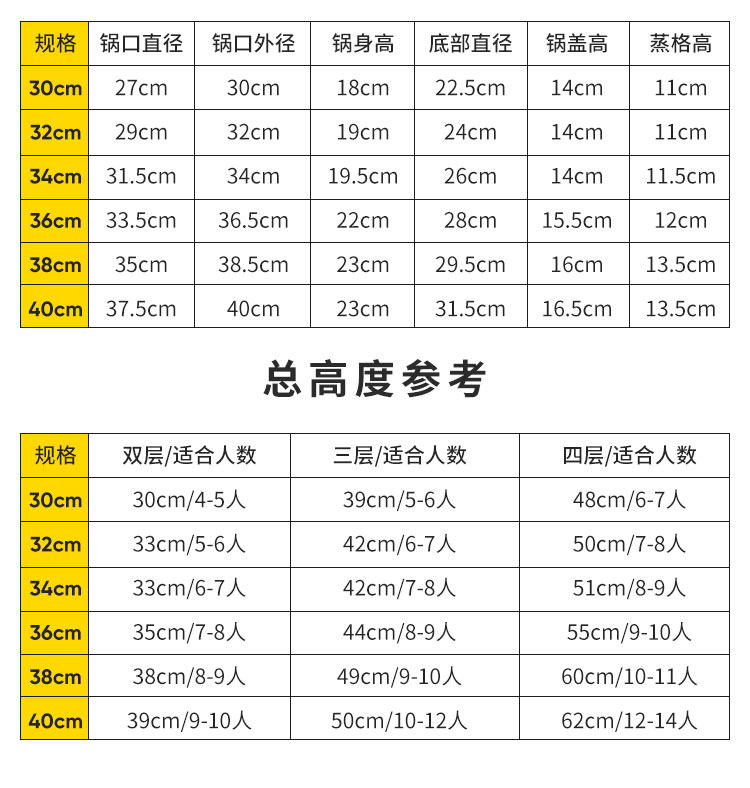 | 规格 | 锅口直径 | 锅口外径 | 锅身高 | 底部直径 | 锅盖高 | 蒸格高 |
|---|---|---|---|---|---|---|
| 30cm | 27cm | 30cm | 18cm | 22.5cm | 14cm | 11cm |
| 32cm | 29cm | 32cm | 19cm | 24cm | 14cm | 11cm |
| 34cm | 31.5cm | 34cm | 19.5cm | 26cm | 14cm | 11.5cm |
| 36cm | 33.5cm | 36.5cm | 22cm | 28cm | 15.5cm | 12cm |
| 38cm | 35cm | 38.5cm | 23cm | 29.5cm | 16cm | 13.5cm |
| 40cm | 37.5cm | 40cm | 23cm | 31.5cm | 16.5cm | 13.5cm |

总高度参考

| 规格 | 双层/适合人数 | 三层/适合人数 | 四层/适合人数 |
|---|---|---|---|
| 30cm | 30cm/4-5人 | 39cm/5-6人 | 48cm/6-7人 |
| 32cm | 33cm/5-6人 | 42cm/6-7人 | 50cm/7-8人 |
| 34cm | 33cm/6-7人 | 42cm/7-8人 | 51cm/8-9人 |
| 36cm | 35cm/7-8人 | 44cm/8-9人 | 55cm/9-10人 |
| 38cm | 38cm/8-9人 | 49cm/9-10人 | 60cm/10-11人 |
| 40cm | 39cm/9-10人 | 50cm/10-12人 | 62cm/12-14人 |